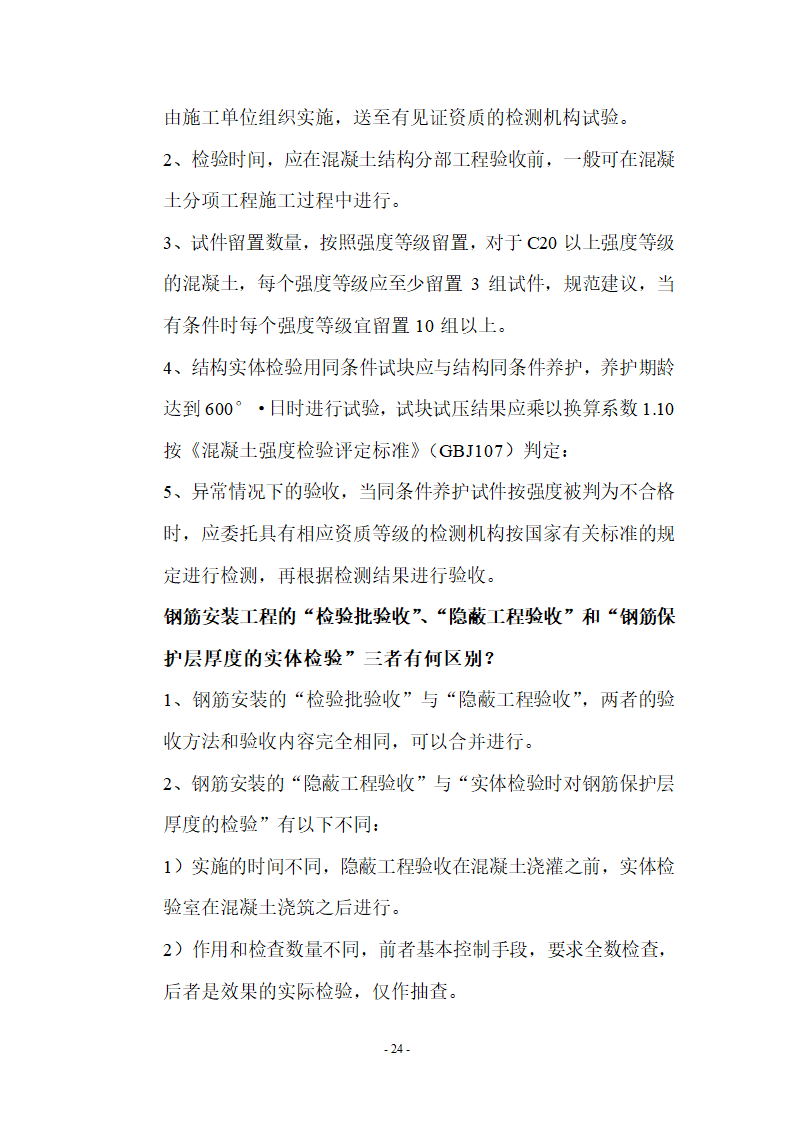 由施工单位组织实施，送至有见证资质的检测机构试验。

2、检验时间，应在混凝土结构分部工程验收前，一般可在混凝土分项工程施工过程中进行。

3、试件留置数量，按照强度等级留置，对于 C20 以上强度等级的混凝土，每个强度等级应至少留置 3 组试件，规范建议，当有条件时每个强度等级宜留置 10 组以上。

4、结构实体检验用同条件试块应与结构同条件养护，养护期龄达到 600° •日时进行试验，试块试压结果应乘以换算系数 1.10 按《混凝土强度检验评定标准》（GBJ107）判定：

5、异常情况下的验收，当同条件养护试件按强度被判为不合格时，应委托具有相应资质等级的检测机构按国家有关标准的规定进行检测，再根据检测结果进行验收。

钢筋安装工程的“检验批验收”、“隐蔽工程验收”和“钢筋保护层厚度的实体检验”三者有何区别？

1、钢筋安装的“检验批验收”与“隐蔽工程验收”，两者的验收方法和验收内容完全相同，可以合并进行。

2、钢筋安装的“隐蔽工程验收”与“实体检验时对钢筋保护层厚度的检验”有以下不同：

1）实施的时间不同，隐蔽工程验收在混凝土浇灌之前，实体检验室在混凝土浇筑之后进行。

2）作用和检查数量不同，前者基本控制手段，要求全数检查，后者是效果的实际检验，仅作抽查。

- 24 -